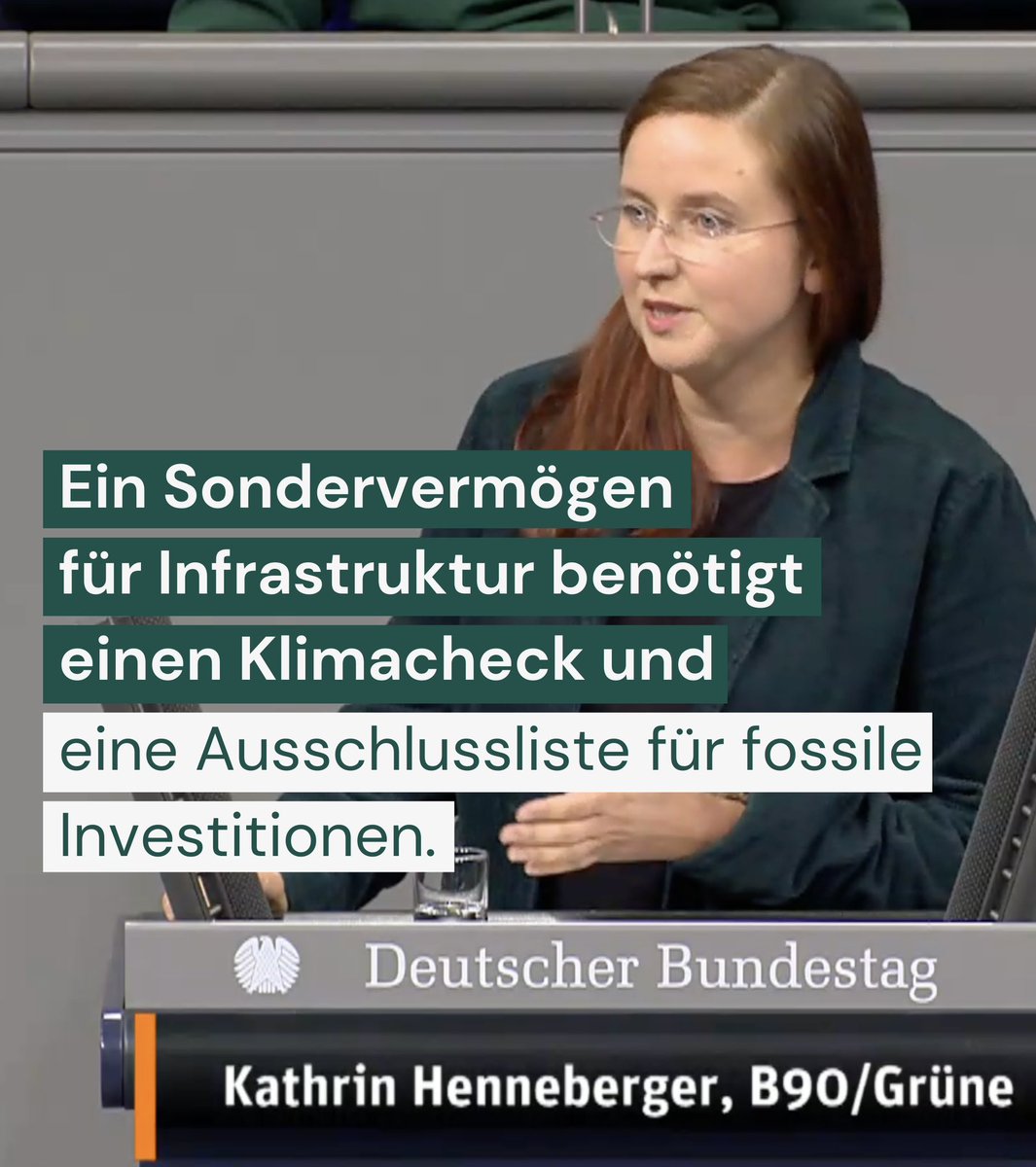 Ein Sondervermögen für Infrastruktur benötigt einen Klimacheck und eine Ausschlussliste für fossile Investitionen.

Deutscher Bundestag

Kathrin Henneberger, B90/Grüne